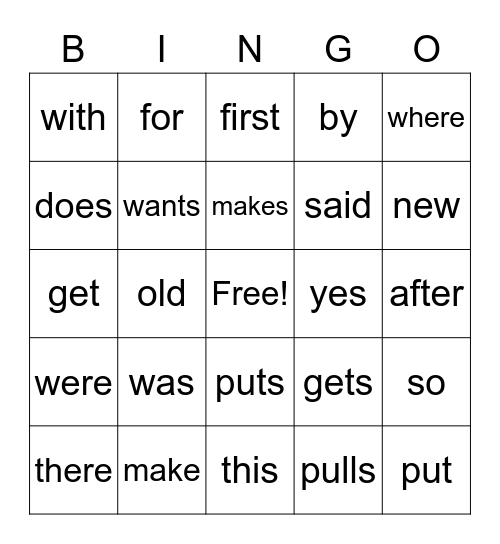 | B | I | N | G | O |
|---|---|---|---|---|
| with | for | first | by | where |
| does | wants | makes | said | new |
| get | old | Free! | yes | after |
| were | was | puts | gets | so |
| there | make | this | pulls | put |